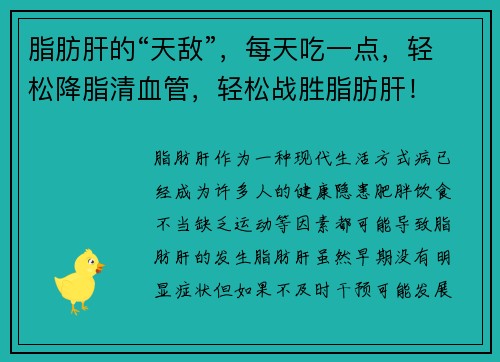 脂肪肝的“天敌”，每天吃一点，轻松降脂清血管，轻松战胜脂肪肝！

脂肪肝作为一种现代生活方式病已经成为许多人的健康隐患肥胖饮食不当缺乏运动等因素都可能导致脂肪肝的发生脂肪肝虽然早期没有明显症状但如果不及时干预可能发展